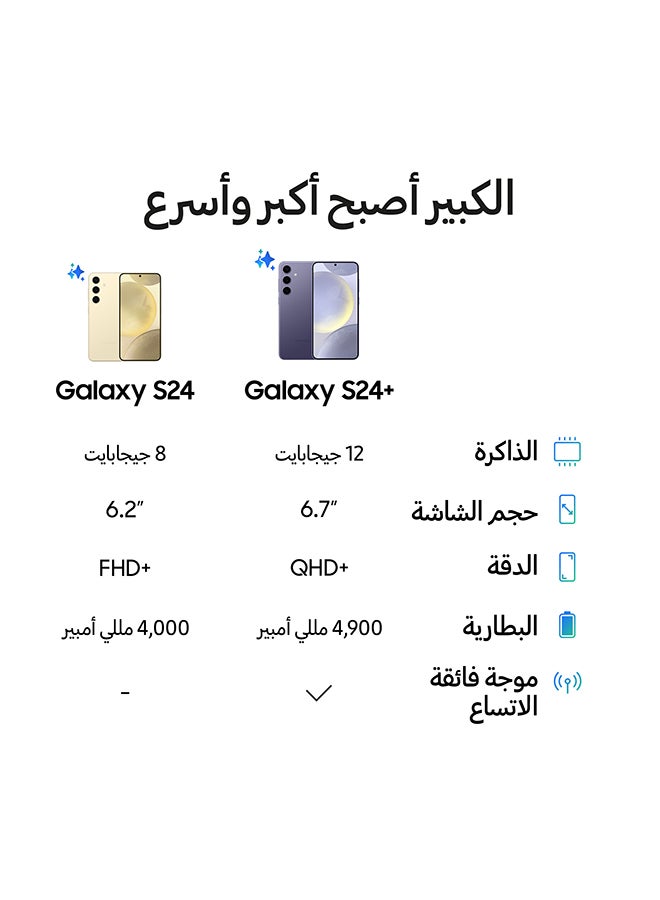 الكبير أصبح أكبر وأسرع

| | Galaxy S24+ | Galaxy S24 |
|---|---|---|
| الذاكرة | 12 جيجابايت | 8 جيجابايت |
| حجم الشاشة | 6.7" | 6.2" |
| الدقة | QHD+ | FHD+ |
| البطارية | 4,900 مللي أمبير | 4,000 مللي أمبير |
| موجة فائقة الاتساع | ✓ | - |